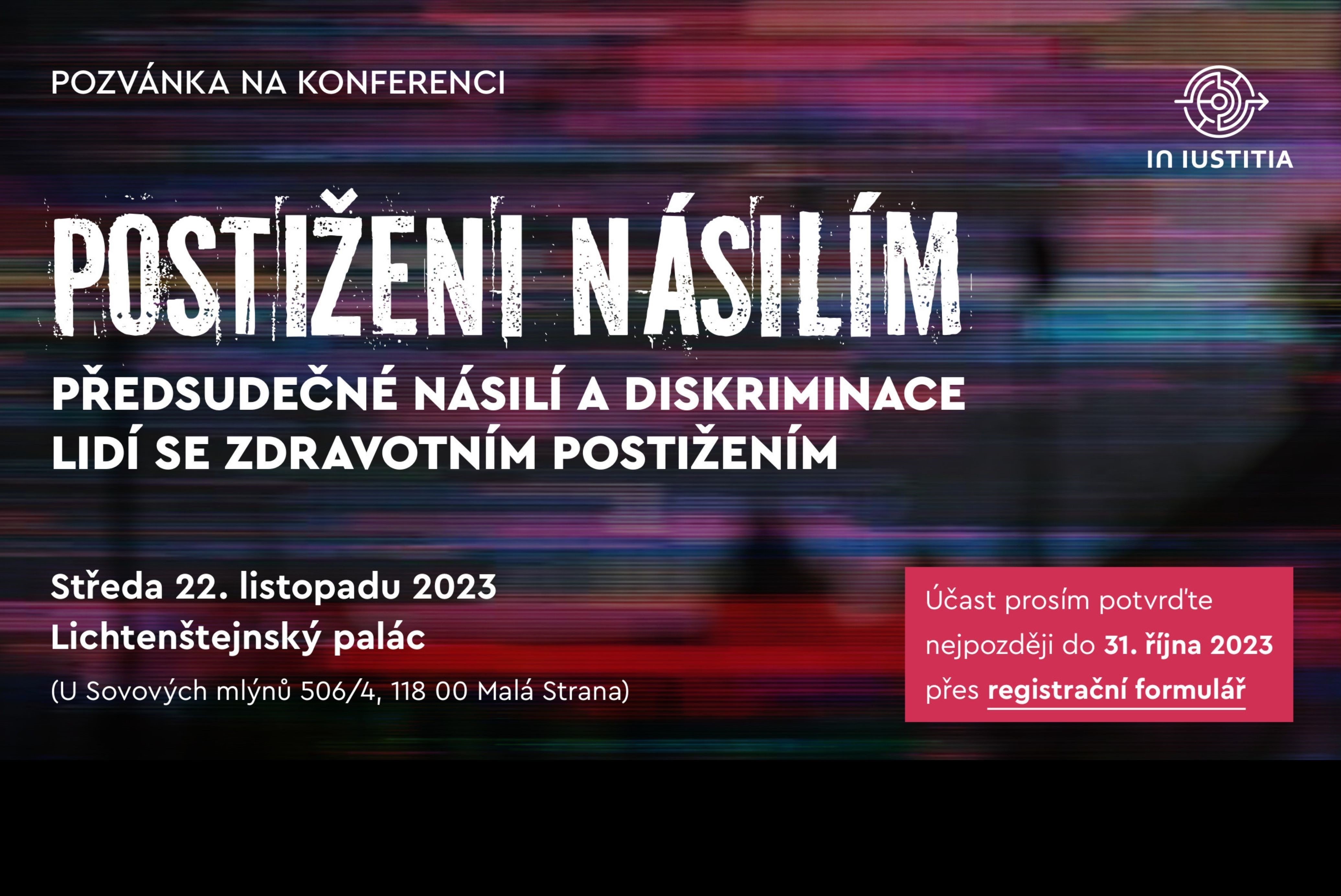 POZVÁNKA NA KONFERENCI

IN IUSTITIA

POSTIŽENI NÁSILÍM

PŘEDSUDEČNÉ NÁSILÍ A DISKRIMINACE LIDÍ SE ZDRAVOTNÍM POSTIŽENÍM

Středa 22. listopadu 2023
Lichtenštejnský palác
(U Sovových mlýnů 506/4, 118 00 Malá Strana)

Účast prosím potvrďte nejpozději do 31. října 2023 přes registrační formulář